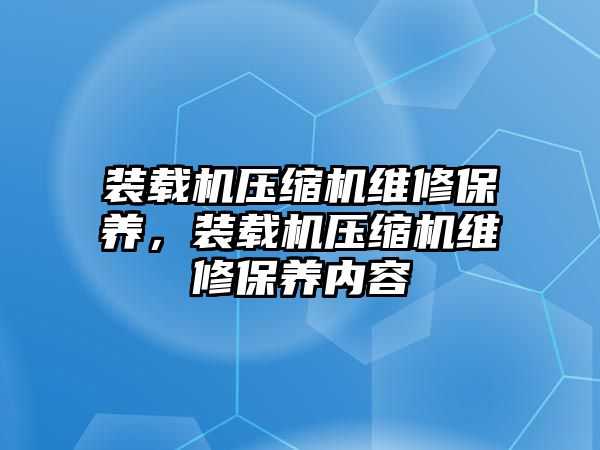 装载机压缩机维修保养，装载机压缩机维修保养内容